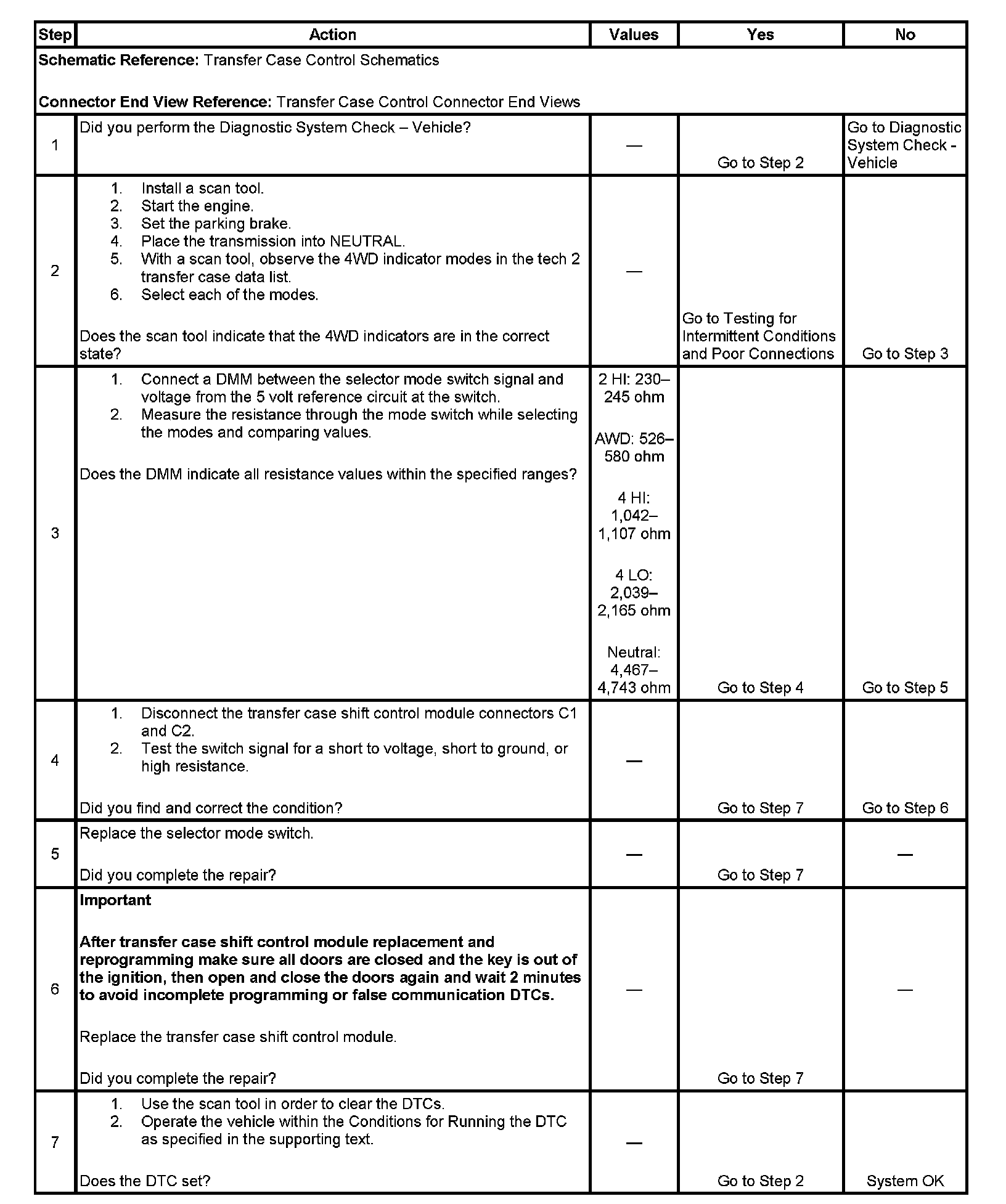 | Step | Action | Values | Yes | No |
|---|---|---|---|---|
| **Schematic Reference:** Transfer Case Control Schematics<br><br>**Connector End View Reference:** Transfer Case Control Connector End Views | | | | |
| 1 | Did you perform the Diagnostic System Check – Vehicle? | — | Go to Step 2 | Go to Diagnostic System Check - Vehicle |
| 2 | 1. Install a scan tool.<br>2. Start the engine.<br>3. Set the parking brake.<br>4. Place the transmission into NEUTRAL.<br>5. With a scan tool, observe the 4WD indicator modes in the tech 2 transfer case data list.<br>6. Select each of the modes.<br><br>Does the scan tool indicate that the 4WD indicators are in the correct state? | — | Go to Testing for Intermittent Conditions and Poor Connections | Go to Step 3 |
| 3 | 1. Connect a DMM between the selector mode switch signal and voltage from the 5 volt reference circuit at the switch.<br>2. Measure the resistance through the mode switch while selecting the modes and comparing values.<br><br>Does the DMM indicate all resistance values within the specified ranges? | 2 HI: 230–245 ohm<br><br>AWD: 526–580 ohm<br><br>4 HI: 1,042–1,107 ohm<br><br>4 LO: 2,039–2,165 ohm<br><br>Neutral: 4,467–4,743 ohm | Go to Step 4 | Go to Step 5 |
| 4 | 1. Disconnect the transfer case shift control module connectors C1 and C2.<br>2. Test the switch signal for a short to voltage, short to ground, or high resistance.<br><br>Did you find and correct the condition? | — | Go to Step 7 | Go to Step 6 |
| 5 | Replace the selector mode switch.<br><br>Did you complete the repair? | — | Go to Step 7 | — |
| 6 | **Important**<br><br>**After transfer case shift control module replacement and reprogramming make sure all doors are closed and the key is out of the ignition, then open and close the doors again and wait 2 minutes to avoid incomplete programming or false communication DTCs.**<br><br>Replace the transfer case shift control module.<br><br>Did you complete the repair? | — | Go to Step 7 | — |
| 7 | 1. Use the scan tool in order to clear the DTCs.<br>2. Operate the vehicle within the Conditions for Running the DTC as specified in the supporting text.<br><br>Does the DTC set? | — | Go to Step 2 | System OK |